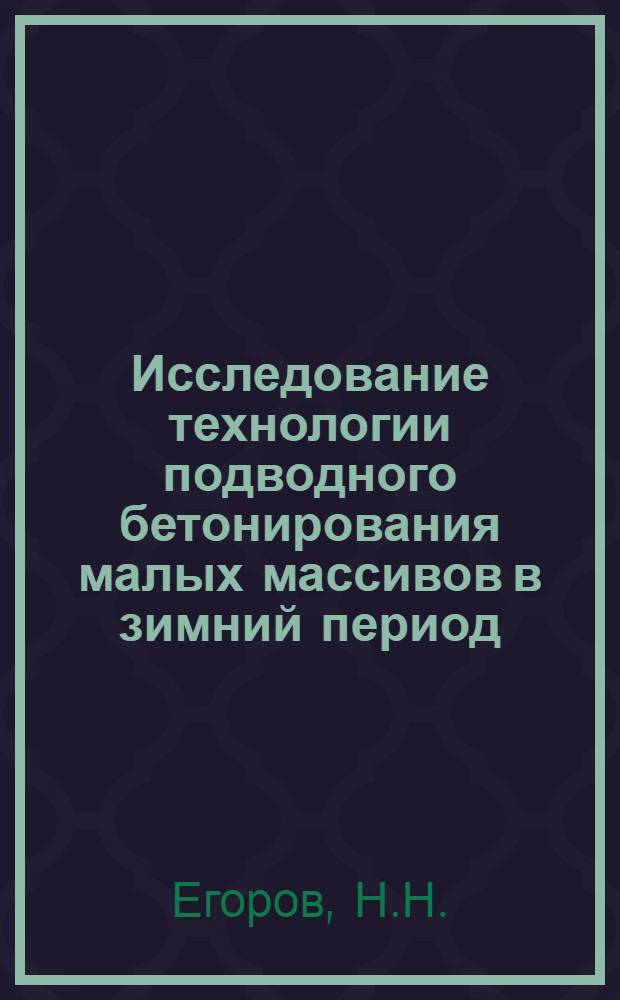 Исследование технологии подводного бетонирования малых массивов в зимний период

Егоров, Н.Н.